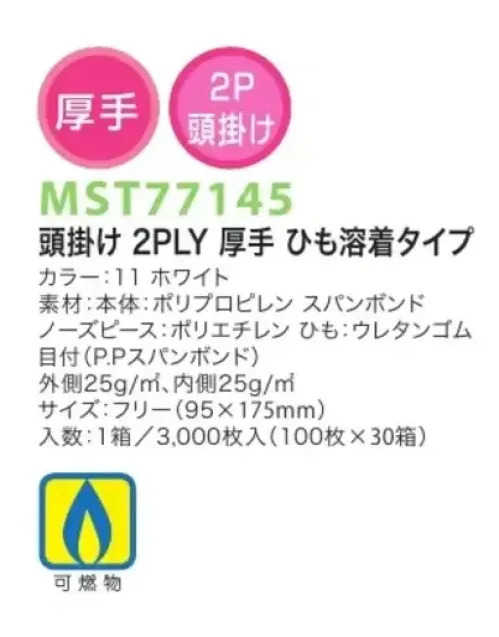 厚手

2P
頭掛け

MST77145

頭掛け 2PLY 厚手 ひも溶着タイプ

カラー：11 ホワイト
素材：本体：ポリプロピレン スパンボンド
ノーズピース：ポリエチレン ひも：ウレタンゴム
目付（P.Pスパンボンド）
外側25g/㎡、内側25g/㎡
サイズ：フリー（95×175mm）
入数：1箱／3,000枚入（100枚×30箱）

可燃物